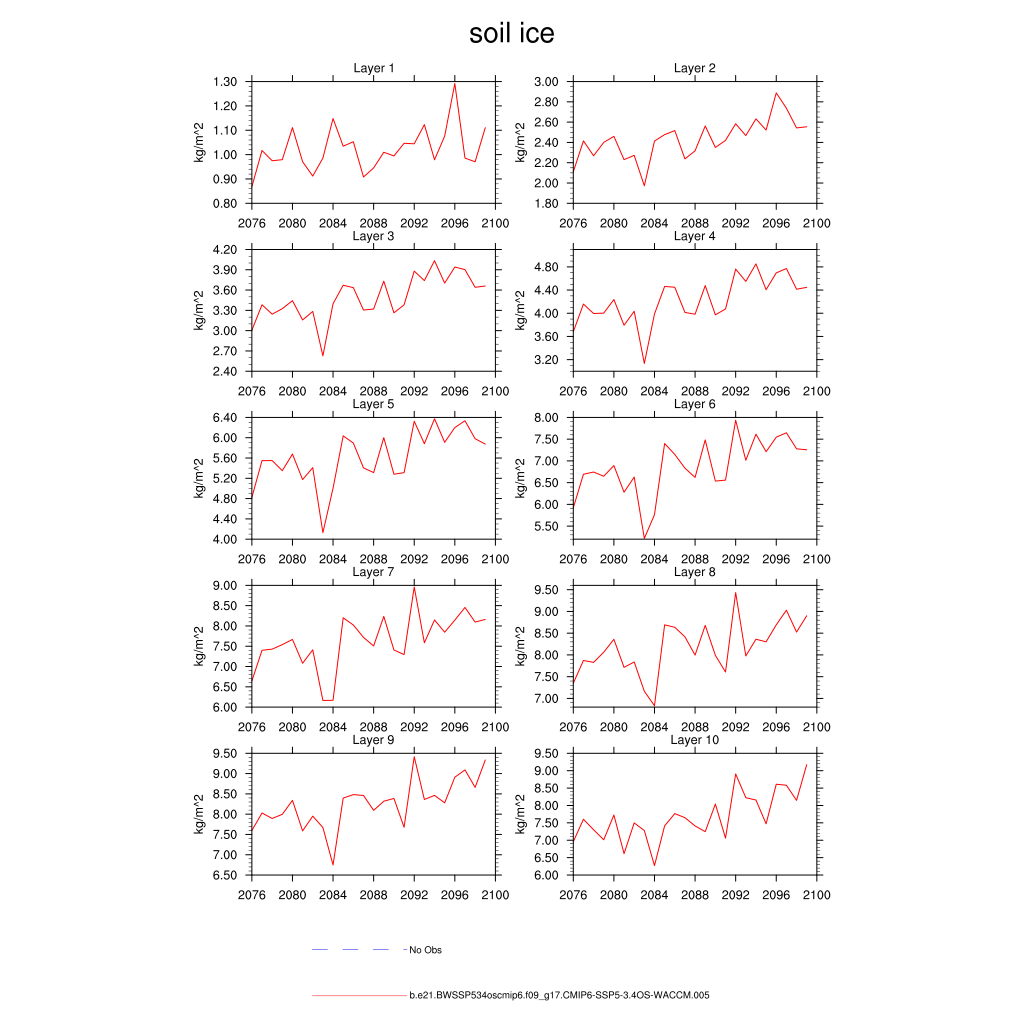 soil ice

Layer 1
kg/m^2
1.30
1.20
1.10
1.00
0.90
0.80
2076 2080 2084 2088 2092 2096 2100

Layer 2
kg/m^2
3.00
2.80
2.60
2.40
2.20
2.00
1.80
2076 2080 2084 2088 2092 2096 2100

Layer 3
kg/m^2
4.20
3.90
3.60
3.30
3.00
2.70
2.40
2076 2080 2084 2088 2092 2096 2100

Layer 4
kg/m^2
4.80
4.40
4.00
3.60
3.20
2076 2080 2084 2088 2092 2096 2100

Layer 5
kg/m^2
6.40
6.00
5.60
5.20
4.80
4.40
4.00
2076 2080 2084 2088 2092 2096 2100

Layer 6
kg/m^2
8.00
7.50
7.00
6.50
6.00
5.50
2076 2080 2084 2088 2092 2096 2100

Layer 7
kg/m^2
9.00
8.50
8.00
7.50
7.00
6.50
6.00
2076 2080 2084 2088 2092 2096 2100

Layer 8
kg/m^2
9.50
9.00
8.50
8.00
7.50
7.00
2076 2080 2084 2088 2092 2096 2100

Layer 9
kg/m^2
9.50
9.00
8.50
8.00
7.50
7.00
6.50
2076 2080 2084 2088 2092 2096 2100

Layer 10
kg/m^2
9.50
9.00
8.50
8.00
7.50
7.00
6.50
6.00
2076 2080 2084 2088 2092 2096 2100

No Obs

b.e21.BWSSP534oscmip6.f09_g17.CMIP6-SSP5-3.4OS-WACCM.005